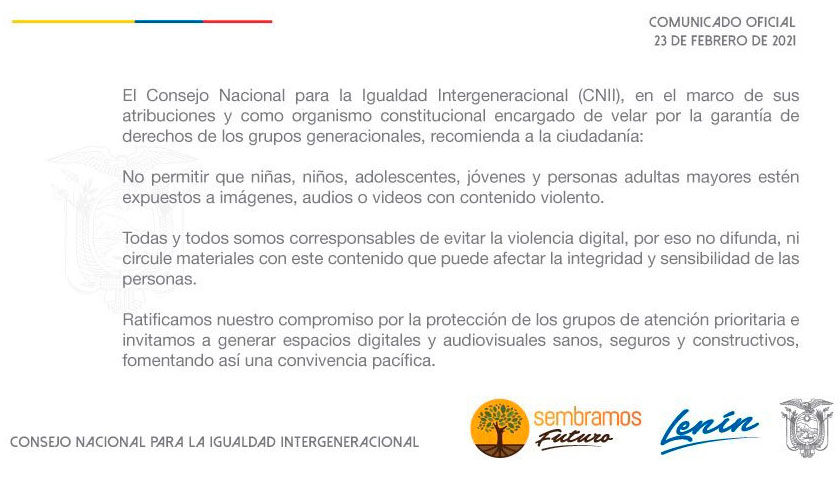 COMUNICADO OFICIAL
23 DE FEBRERO DE 2021

El Consejo Nacional para la Igualdad Intergeneracional (CNII), en el marco de sus atribuciones y como organismo constitucional encargado de velar por la garantía de derechos de los grupos generacionales, recomienda a la ciudadanía:

No permitir que niñas, niños, adolescentes, jóvenes y personas adultas mayores estén expuestos a imágenes, audios o videos con contenido violento.

Todas y todos somos corresponsables de evitar la violencia digital, por eso no difunda, ni circule materiales con este contenido que puede afectar la integridad y sensibilidad de las personas.

Ratificamos nuestro compromiso por la protección de los grupos de atención prioritaria e invitamos a generar espacios digitales y audiovisuales sanos, seguros y constructivos, fomentando así una convivencia pacífica.

CONSEJO NACIONAL PARA LA IGUALDAD INTERGENERACIONAL

sembramos Futuro

Lenín